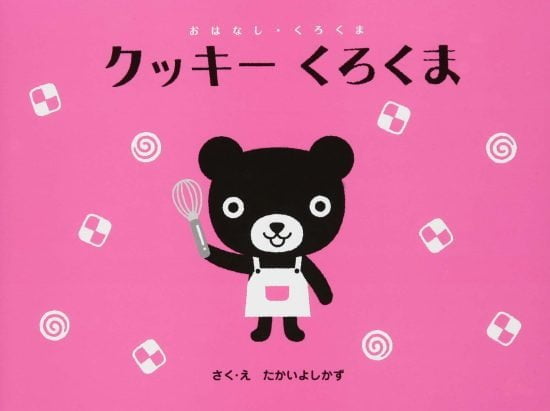 おはなし・くろくま

クッキー くろくま

さく・え たかいよしかず